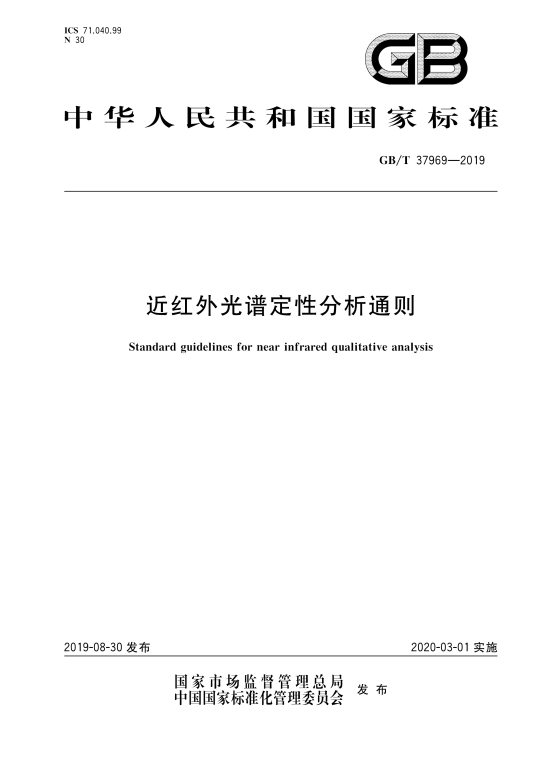 ICS 71.040.99
N 30

GB

中华人民共和国国家标准

GB/T 37969—2019

近红外光谱定性分析通则

Standard guidelines for near infrared qualitative analysis

2019-08-30 发布

2020-03-01 实施

国家市场监督管理总局
中国国家标准化管理委员会
发布